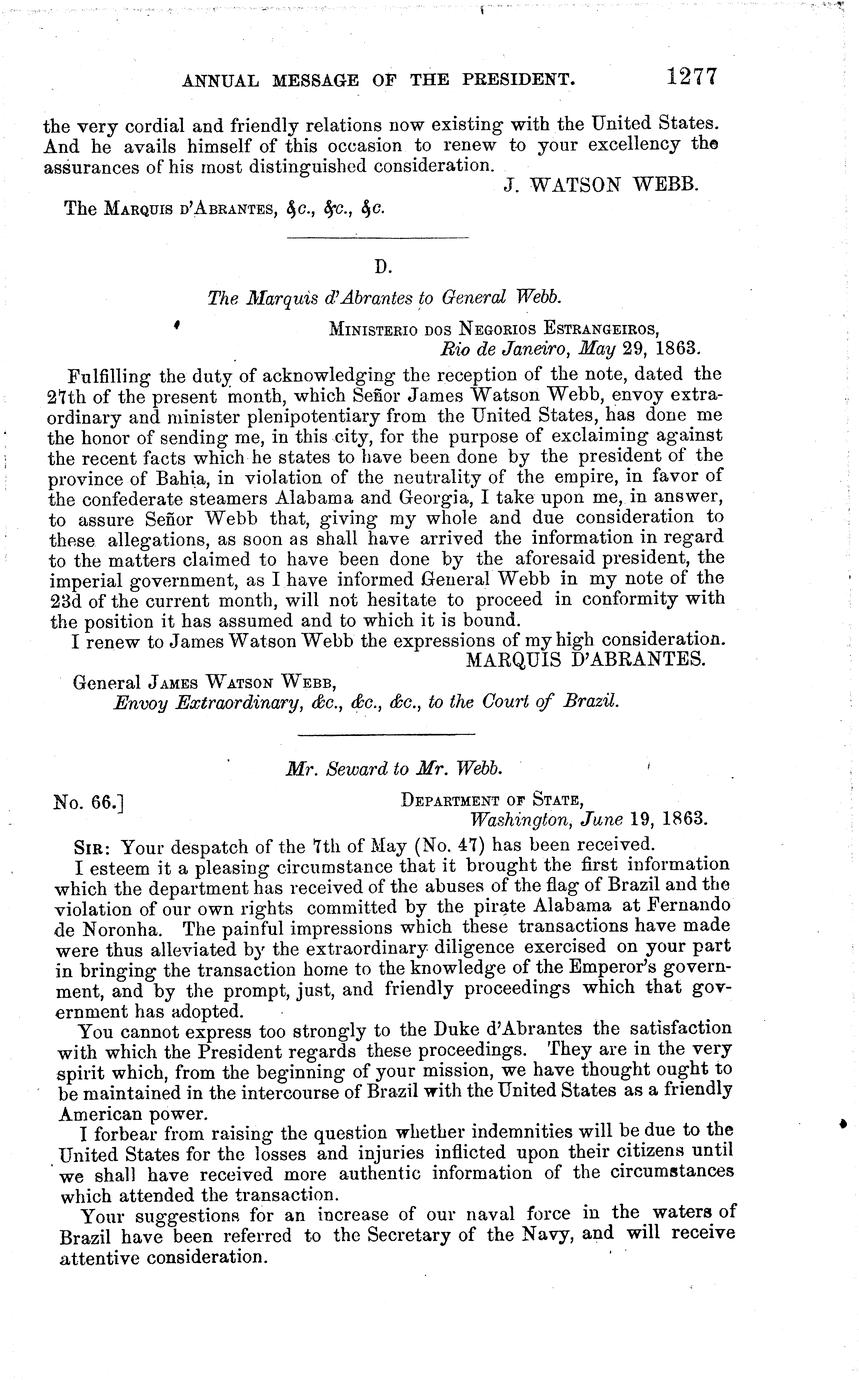 ANNUAL MESSAGE OF THE PRESIDENT. 1277

the very cordial and friendly relations now existing with the United States. And he avails himself of this occasion to renew to your excellency the assurances of his most distinguished consideration.

J. WATSON WEBB.

The MARQUIS D'ABRANTES, &c., &c., &c.

D.

The Marquis d'Abrantes to General Webb.

MINISTERIO DOS NEGORIOS ESTRANGEIROS,
Rio de Janeiro, May 29, 1863.

Fulfilling the duty of acknowledging the reception of the note, dated the 27th of the present month, which Señor James Watson Webb, envoy extraordinary and minister plenipotentiary from the United States, has done me the honor of sending me, in this city, for the purpose of exclaiming against the recent facts which he states to have been done by the president of the province of Bahia, in violation of the neutrality of the empire, in favor of the confederate steamers Alabama and Georgia, I take upon me, in answer, to assure Señor Webb that, giving my whole and due consideration to these allegations, as soon as shall have arrived the information in regard to the matters claimed to have been done by the aforesaid president, the imperial government, as I have informed General Webb in my note of the 23d of the current month, will not hesitate to proceed in conformity with the position it has assumed and to which it is bound.

I renew to James Watson Webb the expressions of my high consideration.

MARQUIS D'ABRANTES.

General JAMES WATSON WEBB,
Envoy Extraordinary, &c., &c., &c., to the Court of Brazil.

Mr. Seward to Mr. Webb.

No. 66.] DEPARTMENT OF STATE,
Washington, June 19, 1863.

SIR: Your despatch of the 7th of May (No. 47) has been received.

I esteem it a pleasing circumstance that it brought the first information which the department has received of the abuses of the flag of Brazil and the violation of our own rights committed by the pirate Alabama at Fernando de Noronha. The painful impressions which these transactions have made were thus alleviated by the extraordinary diligence exercised on your part in bringing the transaction home to the knowledge of the Emperor's government, and by the prompt, just, and friendly proceedings which that government has adopted.

You cannot express too strongly to the Duke d'Abrantes the satisfaction with which the President regards these proceedings. They are in the very spirit which, from the beginning of your mission, we have thought ought to be maintained in the intercourse of Brazil with the United States as a friendly American power.

I forbear from raising the question whether indemnities will be due to the United States for the losses and injuries inflicted upon their citizens until we shall have received more authentic information of the circumstances which attended the transaction.

Your suggestions for an increase of our naval force in the waters of Brazil have been referred to the Secretary of the Navy, and will receive attentive consideration.